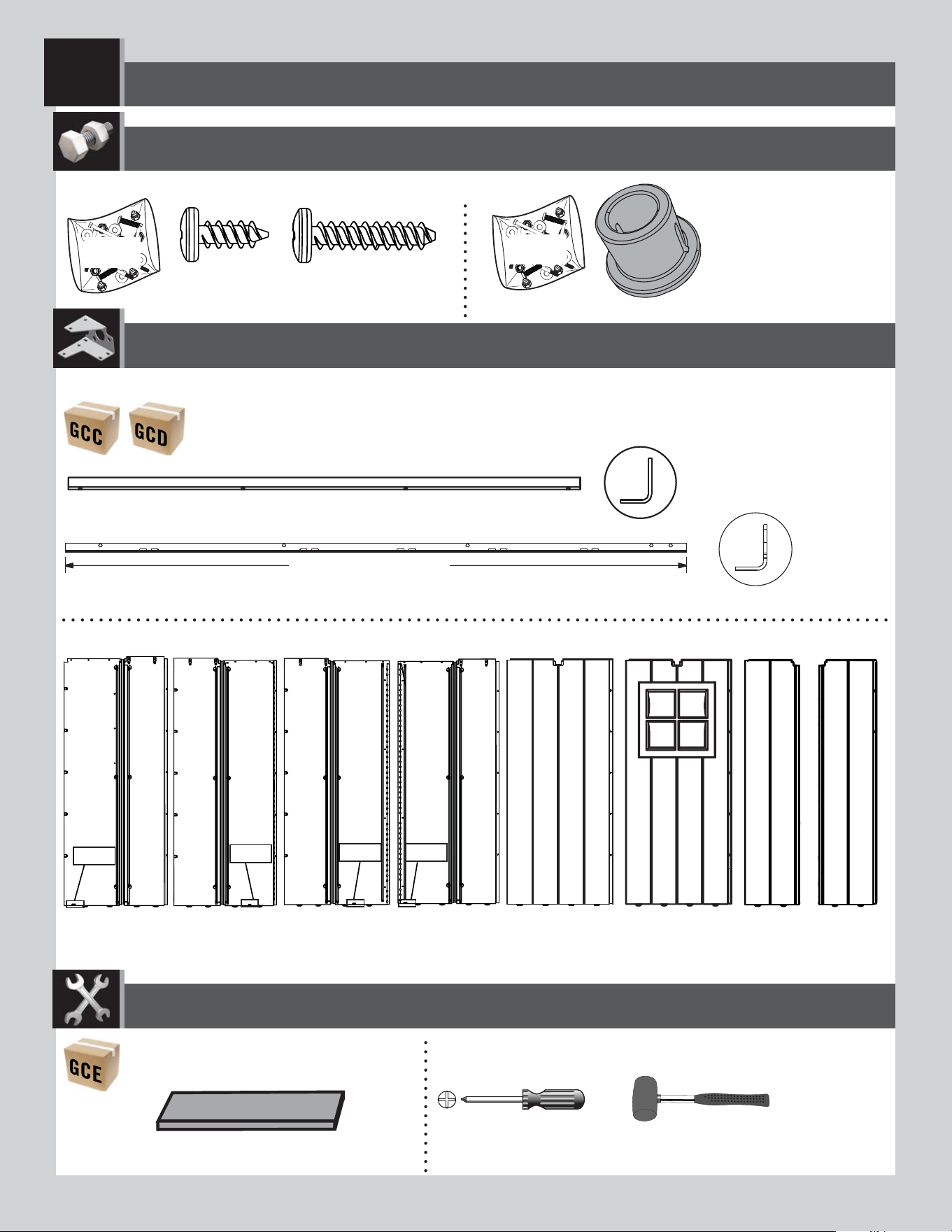 GCC GCD

GCE